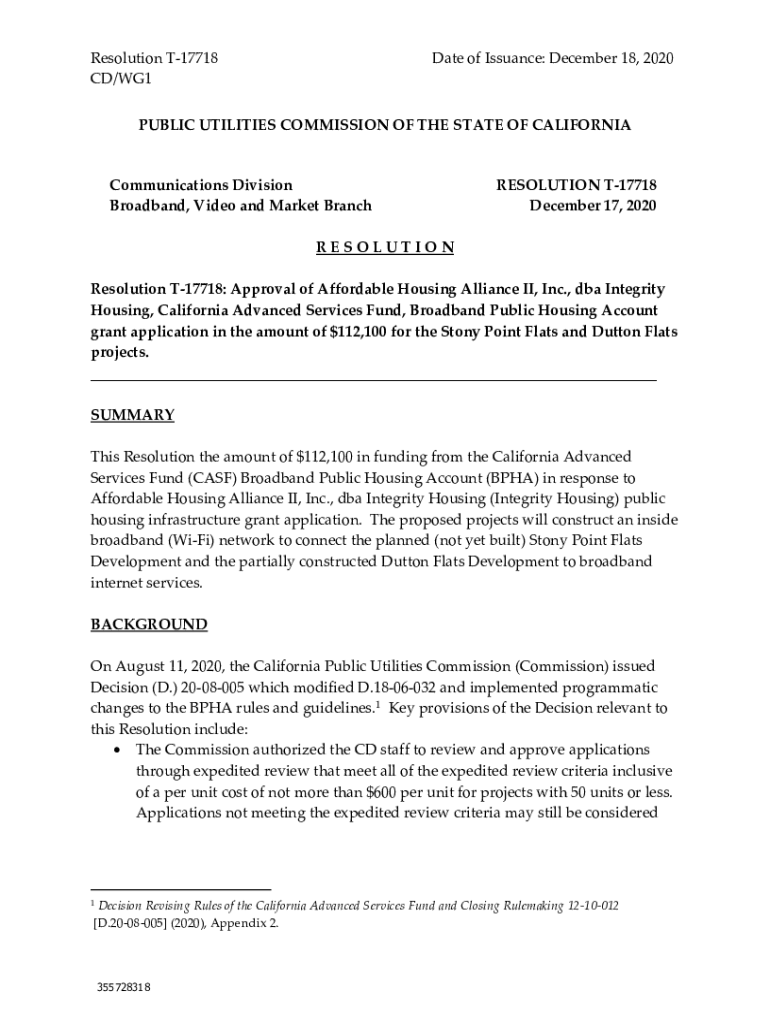 Resolution T-17718
CD/WG1

Date of Issuance: December 18, 2020

PUBLIC UTILITIES COMMISSION OF THE STATE OF CALIFORNIA

Communications Division
Broadband, Video and Market Branch

RESOLUTION T-17718
December 17, 2020

R E S O L U T I O N

Resolution T-17718: Approval of Affordable Housing Alliance II, Inc., dba Integrity Housing, California Advanced Services Fund, Broadband Public Housing Account grant application in the amount of $112,100 for the Stony Point Flats and Dutton Flats projects.

SUMMARY

This Resolution the amount of $112,100 in funding from the California Advanced Services Fund (CASF) Broadband Public Housing Account (BPHA) in response to Affordable Housing Alliance II, Inc., dba Integrity Housing (Integrity Housing) public housing infrastructure grant application. The proposed projects will construct an inside broadband (Wi-Fi) network to connect the planned (not yet built) Stony Point Flats Development and the partially constructed Dutton Flats Development to broadband internet services.

BACKGROUND

On August 11, 2020, the California Public Utilities Commission (Commission) issued Decision (D.) 20-08-005 which modified D.18-06-032 and implemented programmatic changes to the BPHA rules and guidelines.$^1$ Key provisions of the Decision relevant to this Resolution include:
• The Commission authorized the CD staff to review and approve applications through expedited review that meet all of the expedited review criteria inclusive of a per unit cost of not more than $600 per unit for projects with 50 units or less. Applications not meeting the expedited review criteria may still be considered

$^1$ Decision Revising Rules of the California Advanced Services Fund and Closing Rulemaking 12-10-012 [D.20-08-005] (2020), Appendix 2.

355728318